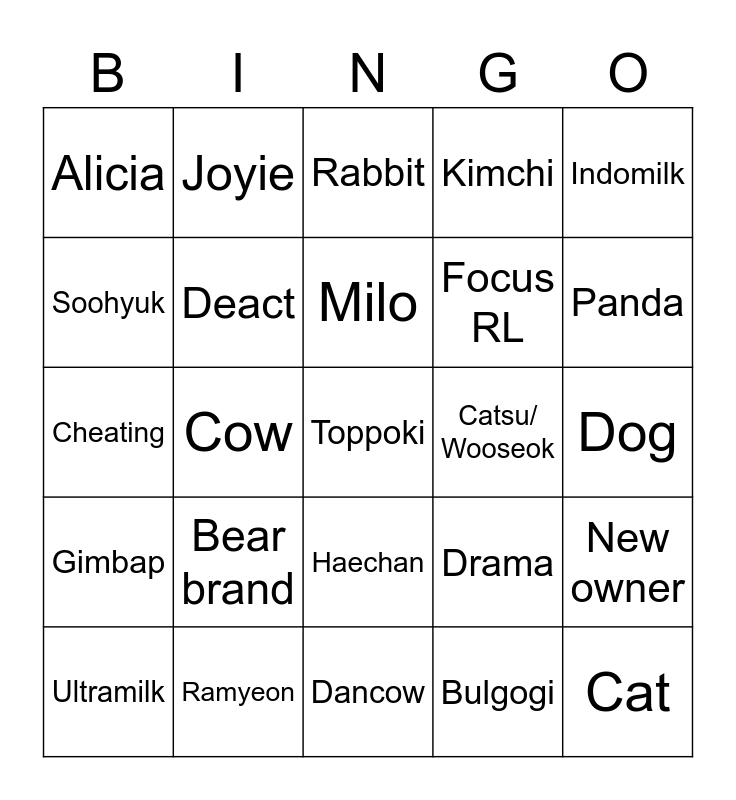 | B | I | N | G | O |
|---|---|---|---|---|
| Alicia | Joyie | Rabbit | Kimchi | Indomilk |
| Soohyuk | Deact | Milo | Focus RL | Panda |
| Cheating | Cow | Toppoki | Catsu/ Wooseok | Dog |
| Gimbap | Bear brand | Haechan | Drama | New owner |
| Ultramilk | Ramyeon | Dancow | Bulgogi | Cat |